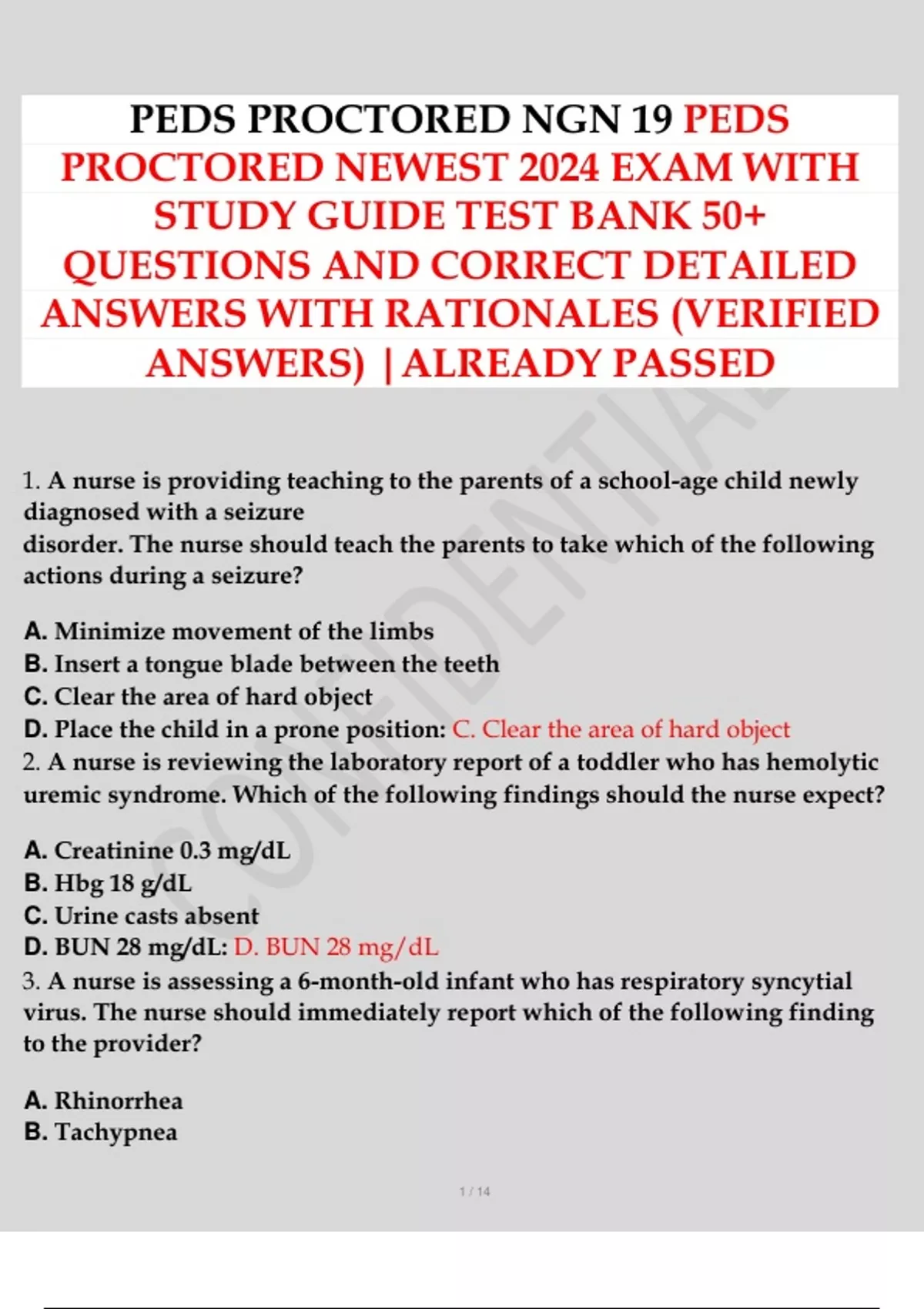 PEDS PROCTORED NGN 19 PEDS PROCTORED NEWEST 2024 EXAM WITH STUDY GUIDE TEST BANK 50+ QUESTIONS AND CORRECT DETAILED ANSWERS WITH RATIONALES (VERIFIED ANSWERS) |ALREADY PASSED

CONFIDENTIAL

1. A nurse is providing teaching to the parents of a school-age child newly diagnosed with a seizure
disorder. The nurse should teach the parents to take which of the following actions during a seizure?

A. Minimize movement of the limbs
B. Insert a tongue blade between the teeth
C. Clear the area of hard object
D. Place the child in a prone position: C. Clear the area of hard object
2. A nurse is reviewing the laboratory report of a toddler who has hemolytic uremic syndrome. Which of the following findings should the nurse expect?

A. Creatinine 0.3 mg/dL
B. Hbg 18 g/dL
C. Urine casts absent
D. BUN 28 mg/dL: D. BUN 28 mg/dL
3. A nurse is assessing a 6-month-old infant who has respiratory syncytial virus. The nurse should immediately report which of the following finding to the provider?

A. Rhinorrhea
B. Tachypnea

1 / 14